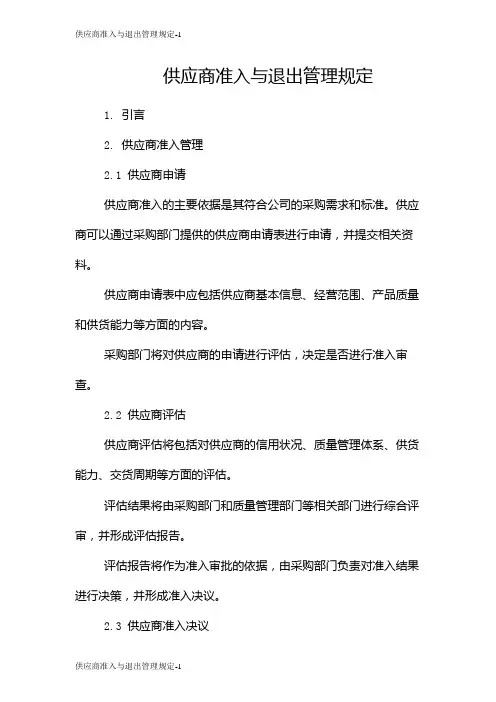 供应商准入与退出管理规定-1

供应商准入与退出管理规定

1. 引言

2. 供应商准入管理

2.1 供应商申请

供应商准入的主要依据是其符合公司的采购需求和标准。供应商可以通过采购部门提供的供应商申请表进行申请，并提交相关资料。

供应商申请表中应包括供应商基本信息、经营范围、产品质量和供货能力等方面的内容。

采购部门将对供应商的申请进行评估，决定是否进行准入审查。

2.2 供应商评估

供应商评估将包括对供应商的信用状况、质量管理体系、供货能力、交货周期等方面的评估。

评估结果将由采购部门和质量管理部门等相关部门进行综合评审，并形成评估报告。

评估报告将作为准入审批的依据，由采购部门负责对准入结果进行决策，并形成准入决议。

2.3 供应商准入决议

供应商准入与退出管理规定-1